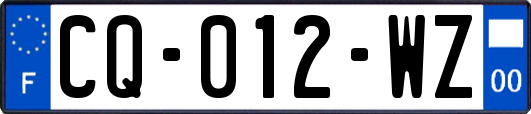 F
CQ-012-WZ
00